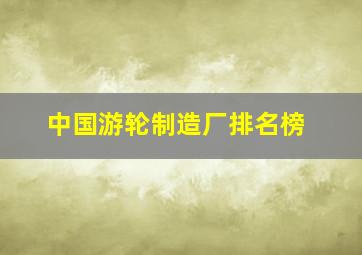 中国游轮制造厂排名榜